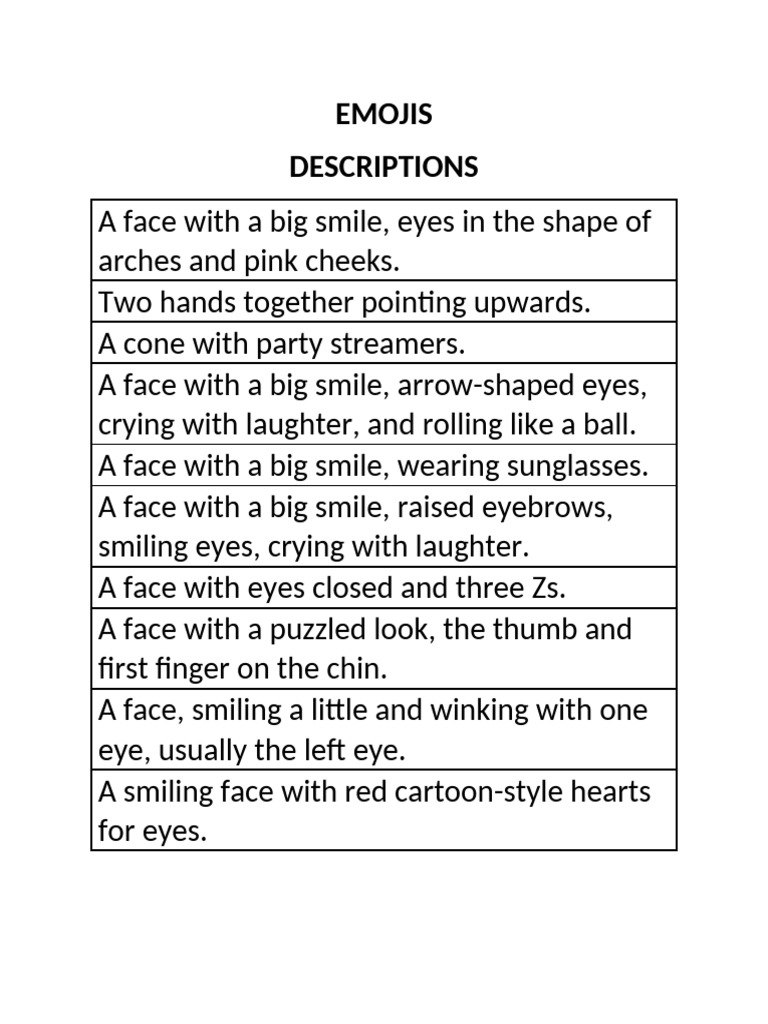 EMOJIS

DESCRIPTIONS

| A face with a big smile, eyes in the shape of arches and pink cheeks. |
|---|
| Two hands together pointing upwards. |
| A cone with party streamers. |
| A face with a big smile, arrow-shaped eyes, crying with laughter, and rolling like a ball. |
| A face with a big smile, wearing sunglasses. |
| A face with a big smile, raised eyebrows, smiling eyes, crying with laughter. |
| A face with eyes closed and three Zs. |
| A face with a puzzled look, the thumb and first finger on the chin. |
| A face, smiling a little and winking with one eye, usually the left eye. |
| A smiling face with red cartoon-style hearts for eyes. |